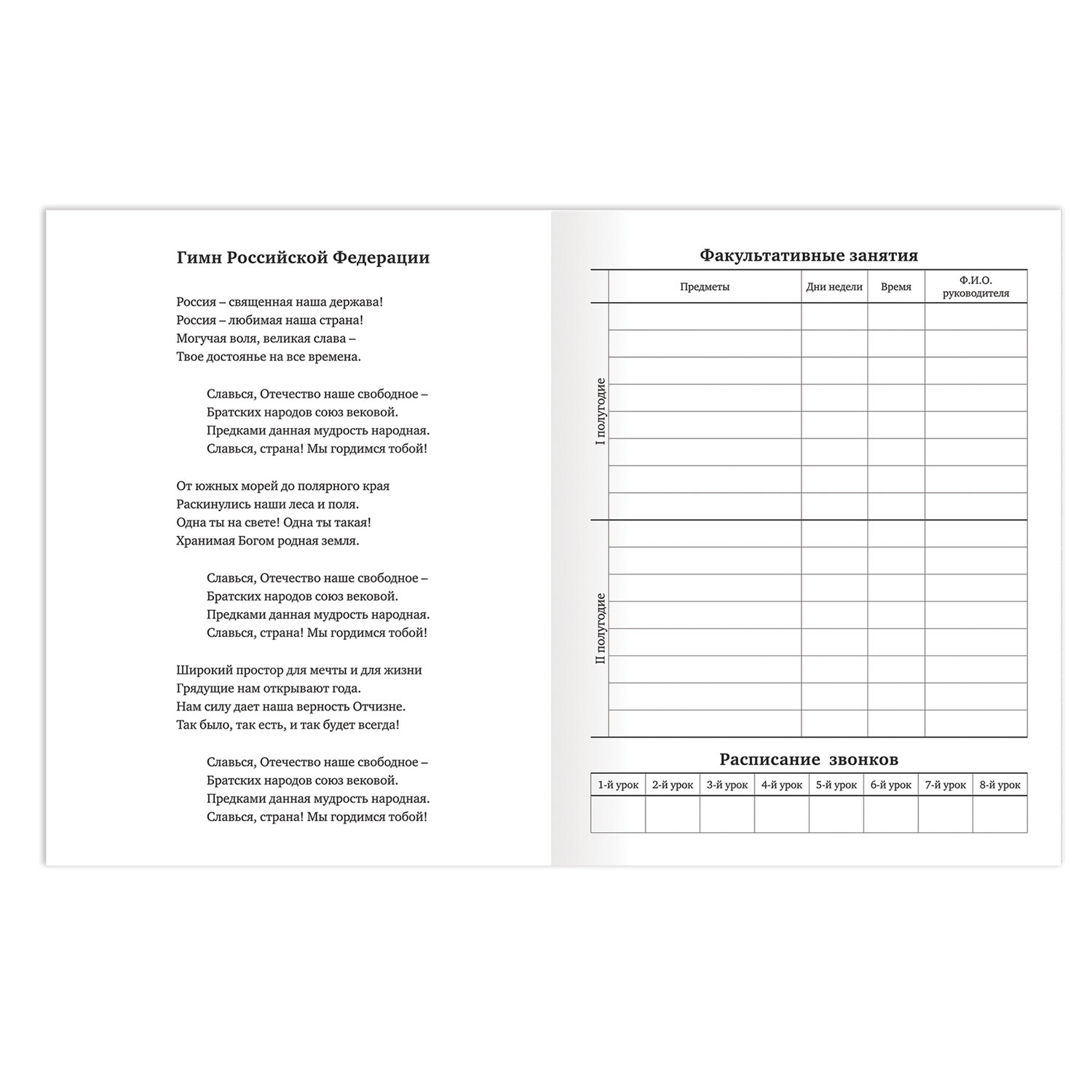 Гимн Российской Федерации

Россия – священная наша держава!
Россия – любимая наша страна!
Могучая воля, великая слава –
Твое достоянье на все времена.

Славься, Отечество наше свободное –
Братских народов союз вековой.
Предками данная мудрость народная.
Славься, страна! Мы гордимся тобой!

От южных морей до полярного края
Раскинулись наши леса и поля.
Одна ты на свете! Одна ты такая!
Хранимая Богом родная земля.

Славься, Отечество наше свободное –
Братских народов союз вековой.
Предками данная мудрость народная.
Славься, страна! Мы гордимся тобой!

Широкий простор для мечты и для жизни
Грядущие нам открывают года.
Нам силу дает наша верность Отчизне.
Так было, так есть, и так будет всегда!

Славься, Отечество наше свободное –
Братских народов союз вековой.
Предками данная мудрость народная.
Славься, страна! Мы гордимся тобой!

Факультативные занятия

| | Предметы | Дни недели | Время | Ф.И.О. руководителя |
|---|---|---|---|---|
| I полугодие | | | | |
| | | | | |
| | | | | |
| | | | | |
| | | | | |
| | | | | |
| | | | | |
| | | | | |
| II полугодие | | | | |
| | | | | |
| | | | | |
| | | | | |
| | | | | |
| | | | | |
| | | | | |
| | | | | |

Расписание звонков

| 1-й урок | 2-й урок | 3-й урок | 4-й урок | 5-й урок | 6-й урок | 7-й урок | 8-й урок |
|---|---|---|---|---|---|---|---|
| | | | | | | | |